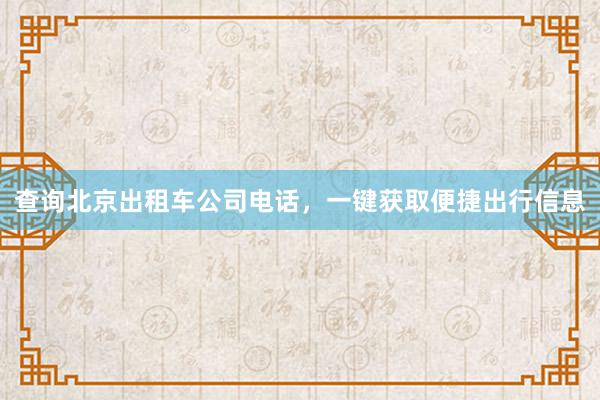 查询北京出租车公司电话，一键获取便捷出行信息